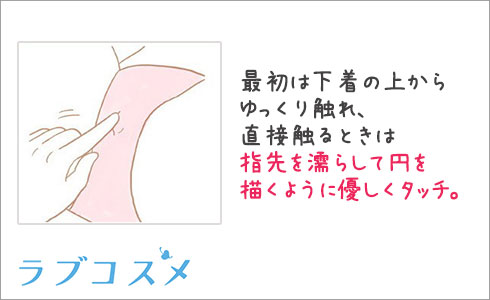 最初は下着の上から
ゆっくり触れ、
直接触るときは
指先を濡らして円を
描くように優しくタッチ。

ラブコスメ